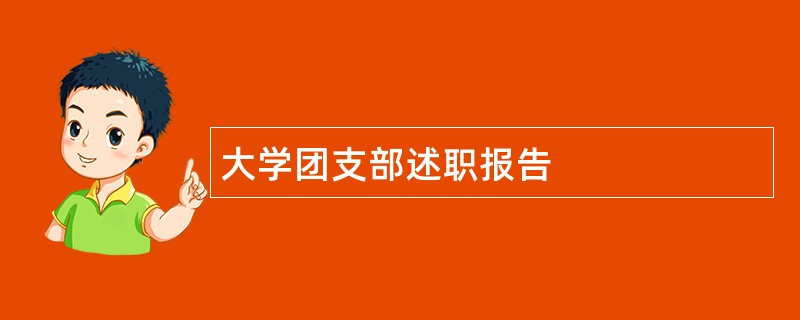 大学团支部述职报告